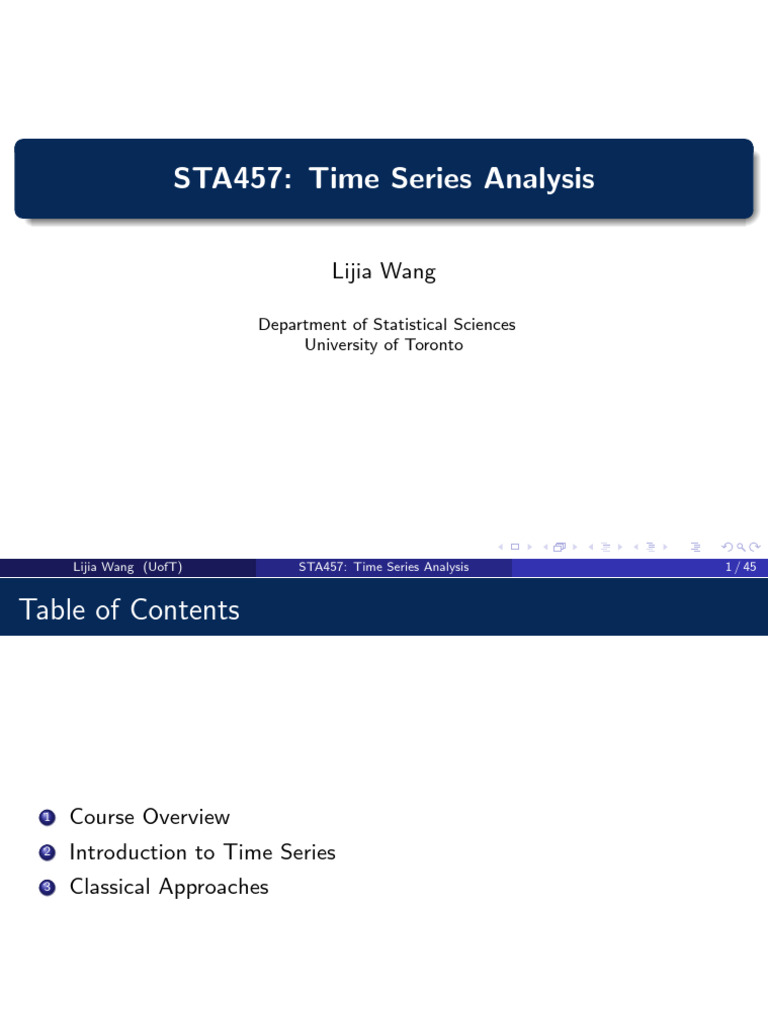 STA457: Time Series Analysis

Lijia Wang

Department of Statistical Sciences
University of Toronto

Lijia Wang (UofT) STA457: Time Series Analysis 1 / 45

Table of Contents

1 Course Overview
2 Introduction to Time Series
3 Classical Approaches